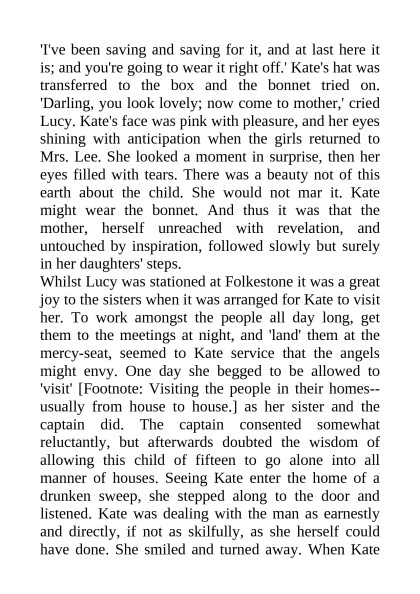 'I've been saving and saving for it, and at last here it is; and you're going to wear it right off.' Kate's hat was transferred to the box and the bonnet tried on. 'Darling, you look lovely; now come to mother,' cried Lucy. Kate's face was pink with pleasure, and her eyes shining with anticipation when the girls returned to Mrs. Lee. She looked a moment in surprise, then her eyes filled with tears. There was a beauty not of this earth about the child. She would not mar it. Kate might wear the bonnet. And thus it was that the mother, herself unreached with revelation, and untouched by inspiration, followed slowly but surely in her daughters' steps.
Whilst Lucy was stationed at Folkestone it was a great joy to the sisters when it was arranged for Kate to visit her. To work amongst the people all day long, get them to the meetings at night, and 'land' them at the mercy-seat, seemed to Kate service that the angels might envy. One day she begged to be allowed to 'visit' [Footnote: Visiting the people in their homes--usually from house to house.] as her sister and the captain did. The captain consented somewhat reluctantly, but afterwards doubted the wisdom of allowing this child of fifteen to go alone into all manner of houses. Seeing Kate enter the home of a drunken sweep, she stepped along to the door and listened. Kate was dealing with the man as earnestly and directly, if not as skilfully, as she herself could have done. She smiled and turned away. When Kate